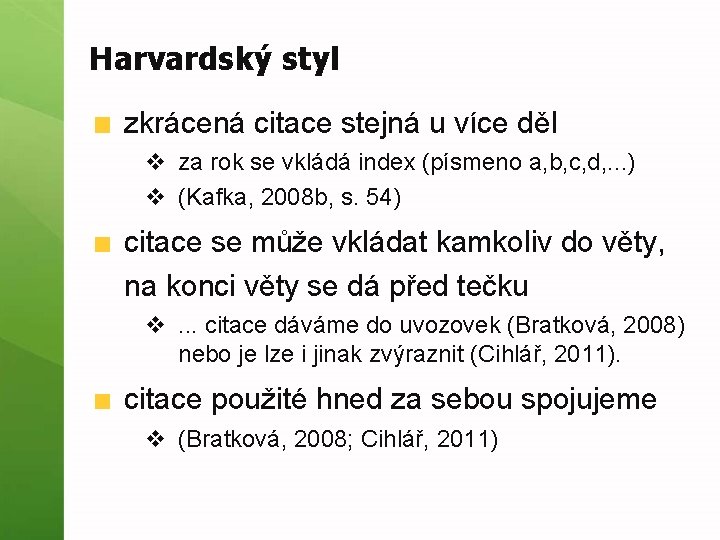 Harvardský styl

zkrácená citace stejná u více děl

za rok se vkládá index (písmeno a,b,c,d,...)

(Kafka, 2008b, s. 54)

citace se může vkládat kamkoliv do věty, na konci věty se dá před tečku

... citace dáváme do uvozovek (Bratková, 2008) nebo je lze i jinak zvýraznit (Cihlář, 2011).

citace použité hned za sebou spojujeme

(Bratková, 2008; Cihlář, 2011)